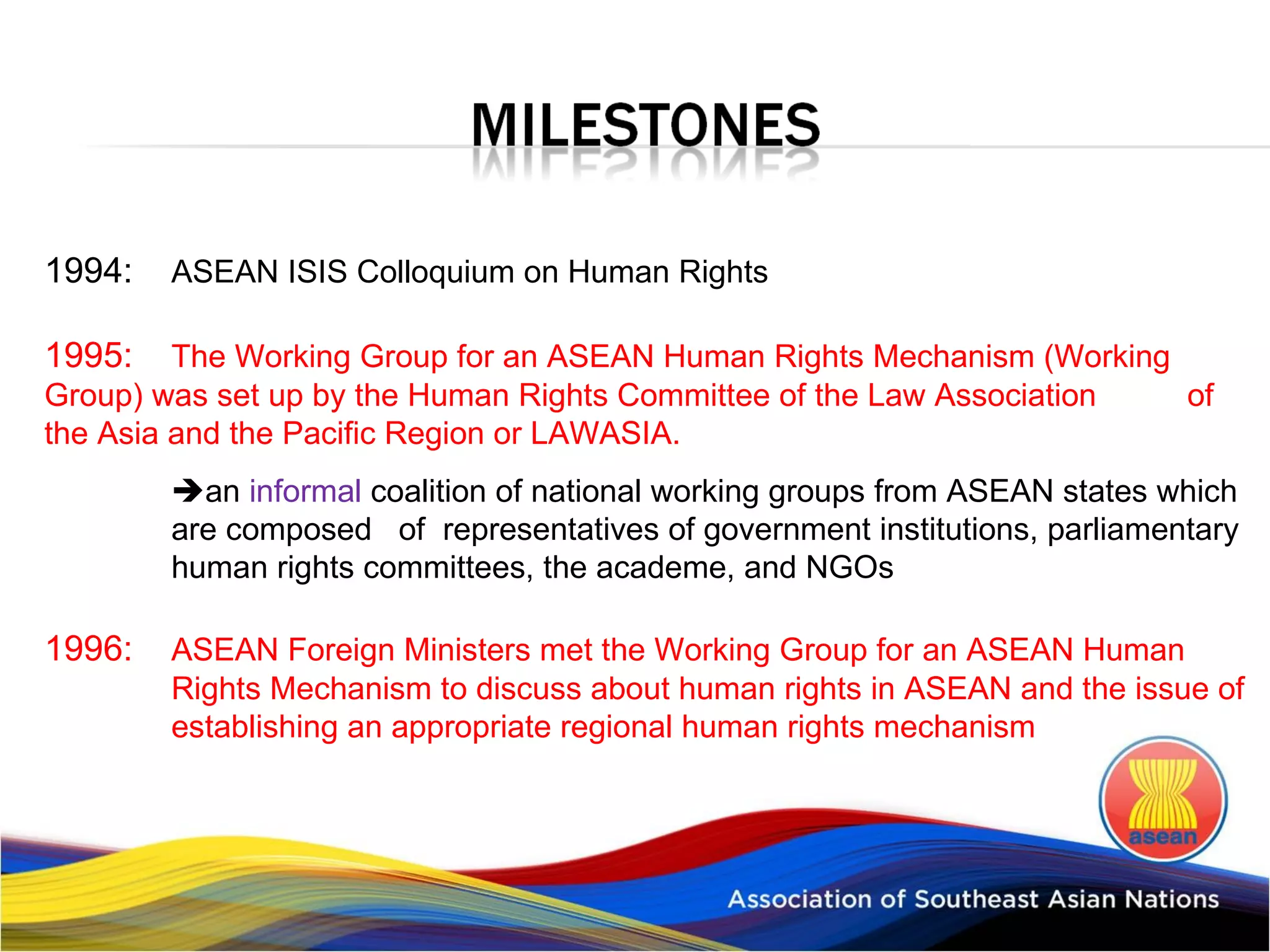 MILESTONES

1994: ASEAN ISIS Colloquium on Human Rights

1995: The Working Group for an ASEAN Human Rights Mechanism (Working Group) was set up by the Human Rights Committee of the Law Association of the Asia and the Pacific Region or LAWASIA.

➔an informal coalition of national working groups from ASEAN states which are composed of representatives of government institutions, parliamentary human rights committees, the academe, and NGOs

1996: ASEAN Foreign Ministers met the Working Group for an ASEAN Human Rights Mechanism to discuss about human rights in ASEAN and the issue of establishing an appropriate regional human rights mechanism

asean

Association of Southeast Asian Nations